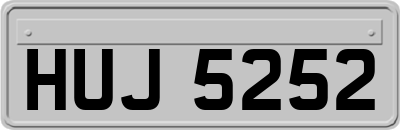 HUJ 5252